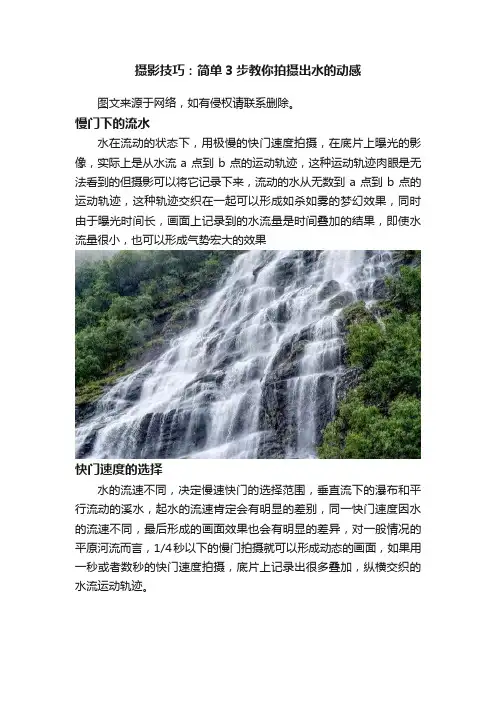 摄影技巧：简单 3 步教你拍摄出水的动感

图文来源于网络，如有侵权请联系删除。

慢门下的流水

水在流动的状态下，用极慢的快门速度拍摄，在底片上曝光的影像，实际上是从水流 a 点到 b 点的运动轨迹，这种运动轨迹肉眼是无法看到的但摄影可以将它记录下来，流动的水从无数到 a 点到 b 点的运动轨迹，这种轨迹交织在一起可以形成如杀如雾的梦幻效果，同时由于曝光时间长，画面上记录到的水流量是时间叠加的结果，即使水流量很小，也可以形成气势宏大的效果

快门速度的选择

水的流速不同，决定慢速快门的选择范围，垂直流下的瀑布和平行流动的溪水，起水的流速肯定会有明显的差别，同一快门速度因水的流速不同，最后形成的画面效果也会有明显的差异，对一般情况的平原河流而言，1/4 秒以下的慢门拍摄就可以形成动态的画面，如果用一秒或者数秒的快门速度拍摄，底片上记录出很多叠加，纵横交织的水流运动轨迹。